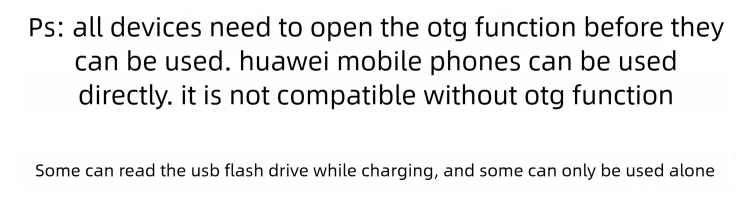 Ps: all devices need to open the otg function before they can be used. huawei mobile phones can be used directly. it is not compatible without otg function

Some can read the usb flash drive while charging, and some can only be used alone